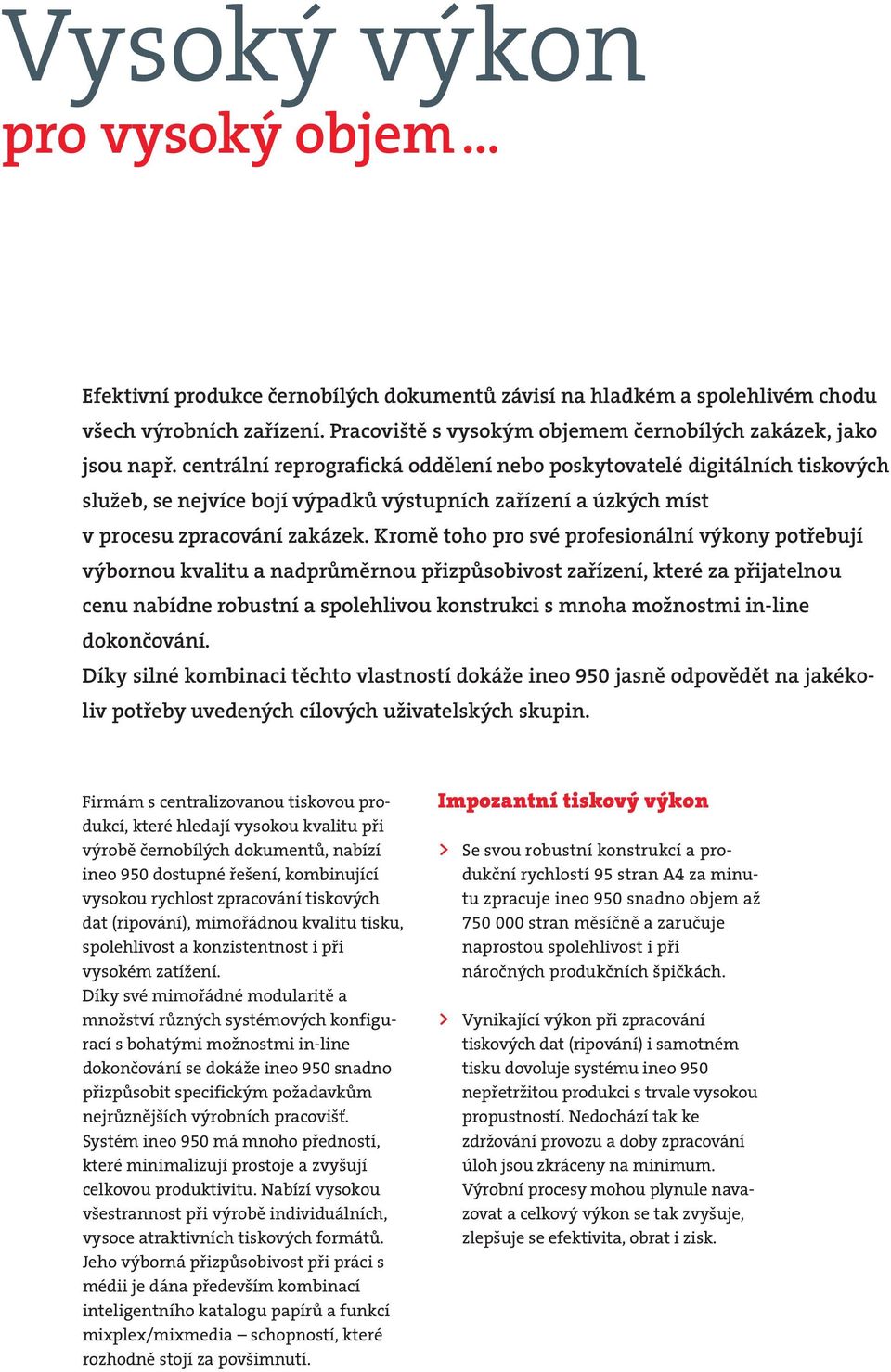 Vysoký výkon
pro vysoký objem...

Efektivní produkce černobílých dokumentů závisí na hladkém a spolehlivém chodu všech výrobních zařízení. Pracoviště s vysokým objemem černobílých zakázek, jako jsou např. centrální reprografická oddělení nebo poskytovatelé digitálních tiskových služeb, se nejvíce bojí výpadků výstupních zařízení a úzkých míst v procesu zpracování zakázek. Kromě toho pro své profesionální výkony potřebují výbornou kvalitu a nadprůměrnou přizpůsobivost zařízení, které za přijatelnou cenu nabídne robustní a spolehlivou konstrukci s mnoha možnostmi in-line dokončování.
Díky silné kombinaci těchto vlastností dokáže ineo 950 jasně odpovědět na jakékoliv potřeby uvedených cílových uživatelských skupin.

Firmám s centralizovanou tiskovou produkcí, které hledají vysokou kvalitu při výrobě černobílých dokumentů, nabízí ineo 950 dostupné řešení, kombinující vysokou rychlost zpracování tiskových dat (ripování), mimořádnou kvalitu tisku, spolehlivost a konzistentnost i při vysokém zatížení.
Díky své mimořádné modularitě a množství různých systémových konfigurací s bohatými možnostmi in-line dokončování se dokáže ineo 950 snadno přizpůsobit specifickým požadavkům nejrůznějších výrobních pracovišť.
Systém ineo 950 má mnoho předností, které minimalizují prostoje a zvyšují celkovou produktivitu. Nabízí vysokou všestrannost při výrobě individuálních, vysoce atraktivních tiskových formátů.
Jeho výborná přizpůsobivost při práci s médii je dána především kombinací inteligentního katalogu papírů a funkcí mixplex/mixmedia – schopností, které rozhodně stojí za povšimnutí.

Impozantní tiskový výkon

> Se svou robustní konstrukcí a produkční rychlostí 95 stran A4 za minutu zpracuje ineo 950 snadno objem až 750 000 stran měsíčně a zaručuje naprostou spolehlivost i při náročných produkčních špičkách.

> Vynikající výkon při zpracování tiskových dat (ripování) i samotném tisku dovoluje systému ineo 950 nepřetržitou produkci s trvale vysokou propustností. Nedochází tak ke zdržování provozu a doby zpracování úloh jsou zkráceny na minimum. Výrobní procesy mohou plynule navazovat a celkový výkon se tak zvyšuje, zlepšuje se efektivita, obrat i zisk.